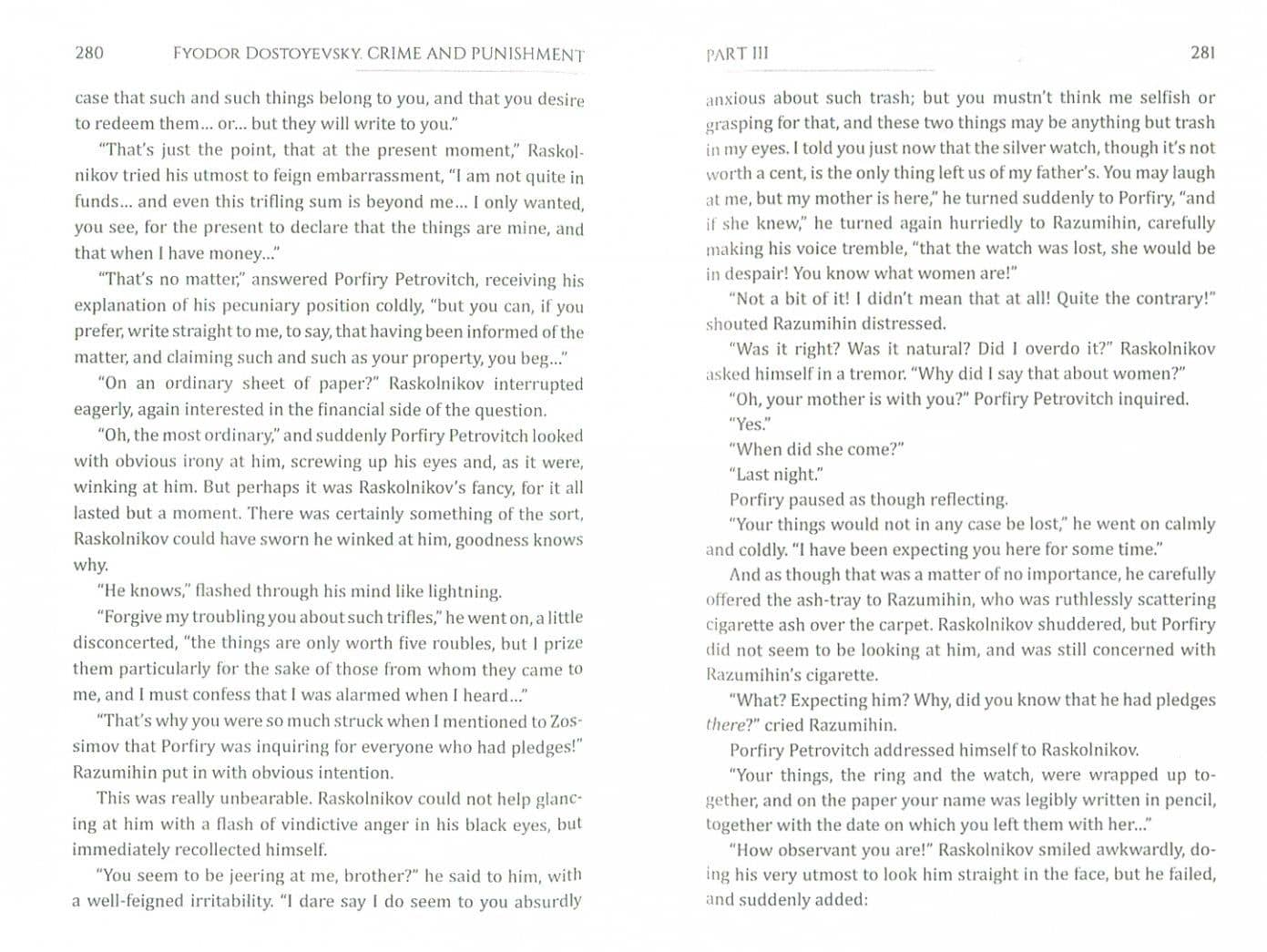 280 FYODOR DOSTOYEVSKY. CRIME AND PUNISHMENT

case that such and such things belong to you, and that you desire to redeem them... or... but they will write to you."

"That's just the point, that at the present moment," Raskolnikov tried his utmost to feign embarrassment, "I am not quite in funds... and even this trifling sum is beyond me... I only wanted, you see, for the present to declare that the things are mine, and that when I have money..."

"That's no matter," answered Porfiry Petrovitch, receiving his explanation of his pecuniary position coldly, "but you can, if you prefer, write straight to me, to say, that having been informed of the matter, and claiming such and such as your property, you beg..."

"On an ordinary sheet of paper?" Raskolnikov interrupted eagerly, again interested in the financial side of the question.

"Oh, the most ordinary," and suddenly Porfiry Petrovitch looked with obvious irony at him, screwing up his eyes and, as it were, winking at him. But perhaps it was Raskolnikov's fancy, for it all lasted but a moment. There was certainly something of the sort, Raskolnikov could have sworn he winked at him, goodness knows why.

"He knows," flashed through his mind like lightning.

"Forgive my troubling you about such trifles," he went on, a little disconcerted, "the things are only worth five roubles, but I prize them particularly for the sake of those from whom they came to me, and I must confess that I was alarmed when I heard..."

"That's why you were so much struck when I mentioned to Zossimov that Porfiry was inquiring for everyone who had pledges!" Razumihin put in with obvious intention.

This was really unbearable. Raskolnikov could not help glancing at him with a flash of vindictive anger in his black eyes, but immediately recollected himself.

"You seem to be jeering at me, brother?" he said to him, with a well-feigned irritability. "I dare say I do seem to you absurdly

PART III 281

anxious about such trash; but you mustn't think me selfish or grasping for that, and these two things may be anything but trash in my eyes. I told you just now that the silver watch, though it's not worth a cent, is the only thing left us of my father's. You may laugh at me, but my mother is here," he turned suddenly to Porfiry, "and if she knew," he turned again hurriedly to Razumihin, carefully making his voice tremble, "that the watch was lost, she would be in despair! You know what women are!"

"Not a bit of it! I didn't mean that at all! Quite the contrary!" shouted Razumihin distressed.

"Was it right? Was it natural? Did I overdo it?" Raskolnikov asked himself in a tremor. "Why did I say that about women?"

"Oh, your mother is with you?" Porfiry Petrovitch inquired.

"Yes."

"When did she come?"

"Last night."

Porfiry paused as though reflecting.

"Your things would not in any case be lost," he went on calmly and coldly. "I have been expecting you here for some time."

And as though that was a matter of no importance, he carefully offered the ash-tray to Razumihin, who was ruthlessly scattering cigarette ash over the carpet. Raskolnikov shuddered, but Porfiry did not seem to be looking at him, and was still concerned with Razumihin's cigarette.

"What? Expecting him? Why, did you know that he had pledges there?" cried Razumihin.

Porfiry Petrovitch addressed himself to Raskolnikov.

"Your things, the ring and the watch, were wrapped up together, and on the paper your name was legibly written in pencil, together with the date on which you left them with her..."

"How observant you are!" Raskolnikov smiled awkwardly, doing his very utmost to look him straight in the face, but he failed, and suddenly added: